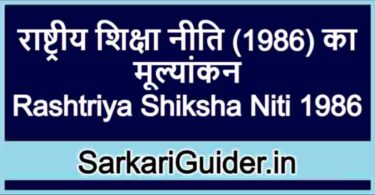 राष्ट्रीय शिक्षा नीति (1986) का मूल्यांकन
Rashtriya Shiksha Niti 1986

SarkariGuider.in